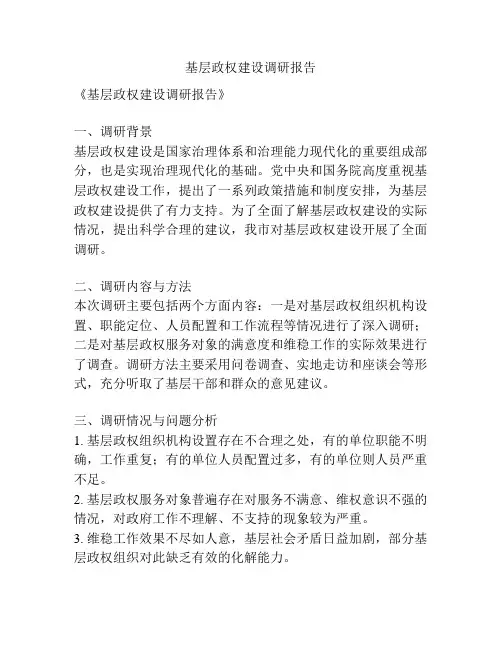 基层政权建设调研报告

《基层政权建设调研报告》

一、调研背景
基层政权建设是国家治理体系和治理能力现代化的重要组成部分，也是实现治理现代化的基础。党中央和国务院高度重视基层政权建设工作，提出了一系列政策措施和制度安排，为基层政权建设提供了有力支持。为了全面了解基层政权建设的实际情况，提出科学合理的建议，我市对基层政权建设开展了全面调研。

二、调研内容与方法
本次调研主要包括两个方面内容：一是对基层政权组织机构设置、职能定位、人员配置和工作流程等情况进行了深入调研；二是对基层政权服务对象的满意度和维稳工作的实际效果进行了调查。调研方法主要采用问卷调查、实地走访和座谈会等形式，充分听取了基层干部和群众的意见建议。

三、调研情况与问题分析
1. 基层政权组织机构设置存在不合理之处，有的单位职能不明确，工作重复；有的单位人员配置过多，有的单位则人员严重不足。
2. 基层政权服务对象普遍存在对服务不满意、维权意识不强的情况，对政府工作不理解、不支持的现象较为严重。
3. 维稳工作效果不尽如人意，基层社会矛盾日益加剧，部分基层政权组织对此缺乏有效的化解能力。